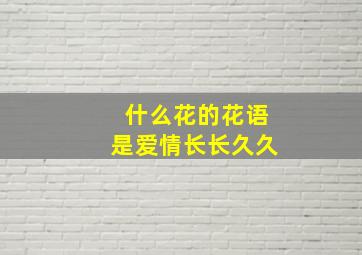 什么花的花语
是爱情长长久久